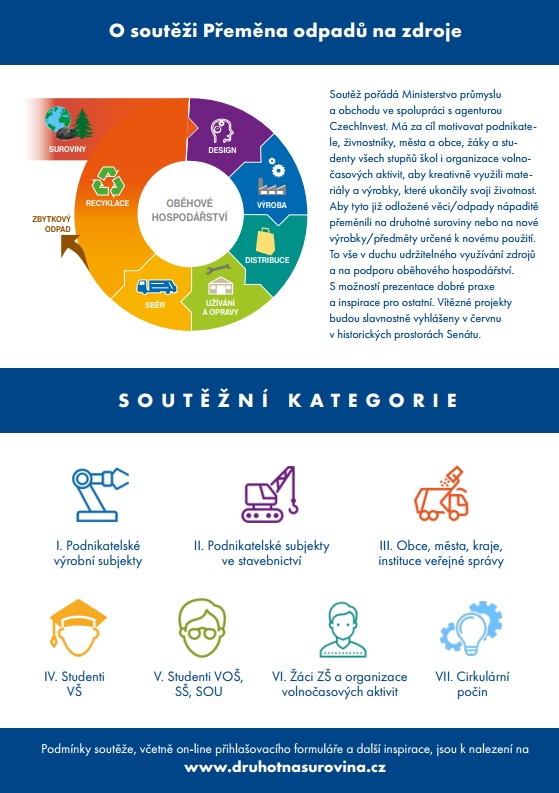 O soutěži Přeměna odpadů na zdroje

SUROVINY
DESIGN
VÝROBA
DISTRIBUCE
UŽÍVÁNÍ A OPRAVY
SBĚR
RECYKLACE
ZBYTKOVÝ ODPAD
OBĚHOVÉ HOSPODÁŘSTVÍ

Soutěž pořádá Ministerstvo průmyslu a obchodu ve spolupráci s agenturou CzechInvest. Má za cíl motivovat podnikatele, živnostníky, města a obce, žáky a studenty všech stupňů škol i organizace volnočasových aktivit, aby kreativně využili materiály a výrobky, které ukončily svoji životnost. Aby tyto již odložené věci/odpady nápaditě přeměnili na druhotné suroviny nebo na nové výrobky/předměty určené k novému použití. To vše v duchu udržitelného využívání zdrojů a na podporu oběhového hospodářství. S možností prezentace dobré praxe a inspirace pro ostatní. Vítězné projekty budou slavnostně vyhlášeny v červnu v historických prostorách Senátu.

SOUTĚŽNÍ KATEGORIE

I. Podnikatelské výrobní subjekty

II. Podnikatelské subjekty ve stavebnictví

III. Obce, města, kraje, instituce veřejné správy

IV. Studenti VŠ

V. Studenti VOŠ, SŠ, SOU

VI. Žáci ZŠ a organizace volnočasových aktivit

VII. Cirkulární počin

Podmínky soutěže, včetně on-line přihlašovacího formuláře a další inspirace, jsou k nalezení na
www.druhotnasurovina.cz